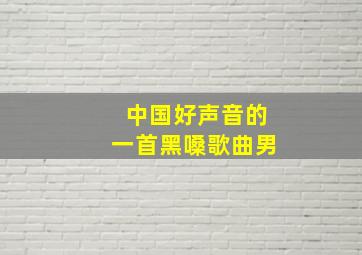 中国好声音的
一首黑嗓歌曲男